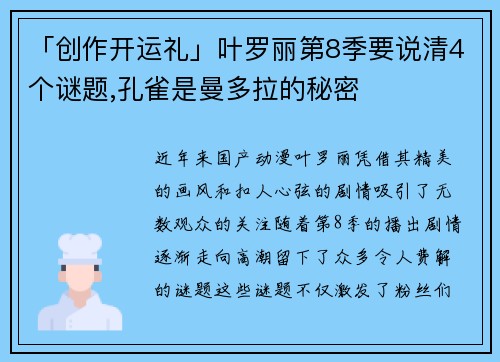 「创作开运礼」叶罗丽第8季要说清4个谜题,孔雀是曼多拉的秘密

近年来国产动漫叶罗丽凭借其精美的画风和扣人心弦的剧情吸引了无数观众的关注随着第8季的播出剧情逐渐走向高潮留下了众多令人费解的谜题这些谜题不仅激发了粉丝们